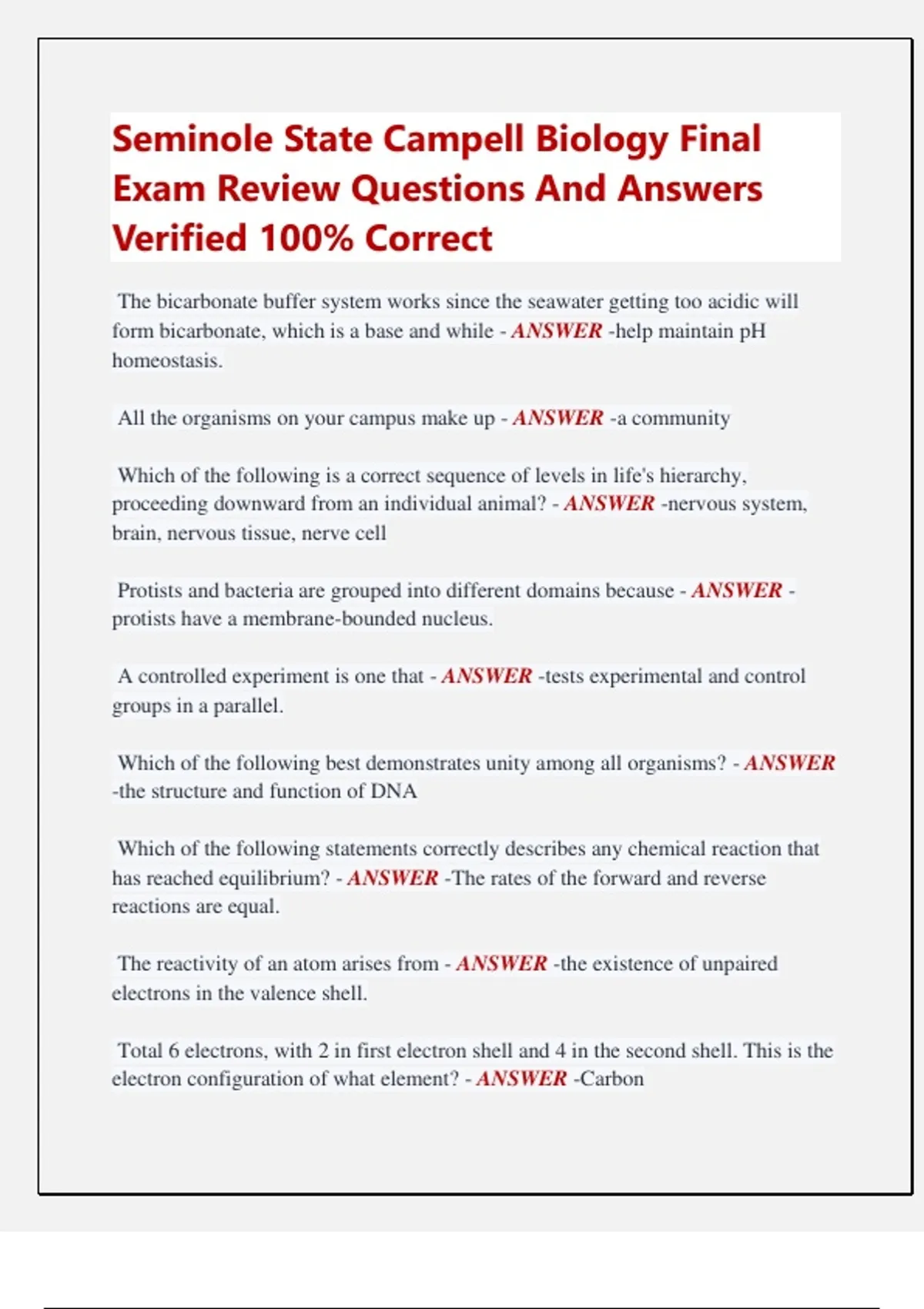 Seminole State Campell Biology Final Exam Review Questions And Answers Verified 100% Correct

The bicarbonate buffer system works since the seawater getting too acidic will form bicarbonate, which is a base and while - ANSWER -help maintain pH homeostasis.

All the organisms on your campus make up - ANSWER -a community

Which of the following is a correct sequence of levels in life's hierarchy, proceeding downward from an individual animal? - ANSWER -nervous system, brain, nervous tissue, nerve cell

Protists and bacteria are grouped into different domains because - ANSWER -protists have a membrane-bounded nucleus.

A controlled experiment is one that - ANSWER -tests experimental and control groups in a parallel.

Which of the following best demonstrates unity among all organisms? - ANSWER -the structure and function of DNA

Which of the following statements correctly describes any chemical reaction that has reached equilibrium? - ANSWER -The rates of the forward and reverse reactions are equal.

The reactivity of an atom arises from - ANSWER -the existence of unpaired electrons in the valence shell.

Total 6 electrons, with 2 in first electron shell and 4 in the second shell. This is the electron configuration of what element? - ANSWER -Carbon